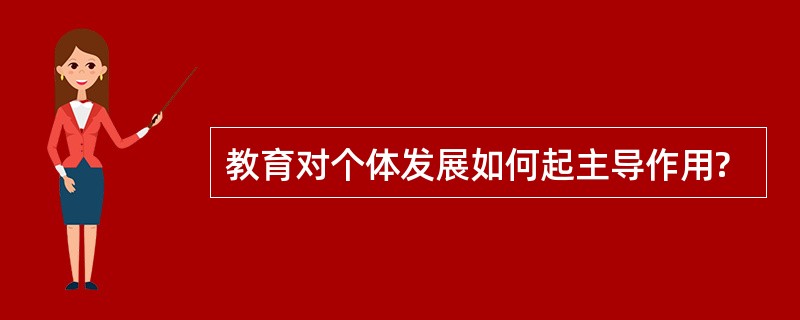 教育对个体发展如何起主导作用?